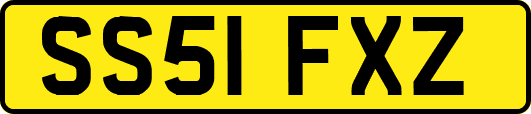 SS51 FXZ